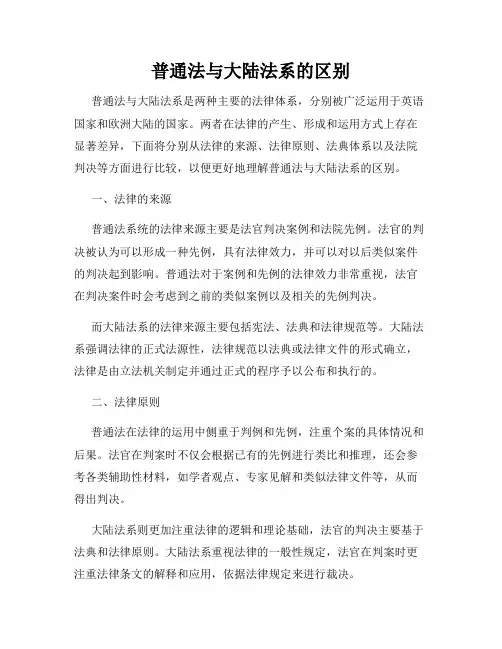 普通法与大陆法系的区别

普通法与大陆法系是两种主要的法律体系，分别被广泛运用于英语国家和欧洲大陆的国家。两者在法律的产生、形成和运用方式上存在显著差异，下面将分别从法律的来源、法律原则、法典体系以及法院判决等方面进行比较，以便更好地理解普通法与大陆法系的区别。

一、法律的来源

普通法系统的法律来源主要是法官判决案例和法院先例。法官的判决被认为可以形成一种先例，具有法律效力，并可以对以后类似案件的判决起到影响。普通法对于案例和先例的法律效力非常重视，法官在判决案件时会考虑到之前的类似案例以及相关的先例判决。

而大陆法系的法律来源主要包括宪法、法典和法律规范等。大陆法系强调法律的正式法源性，法律规范以法典或法律文件的形式确立，法律是由立法机关制定并通过正式的程序予以公布和执行的。

二、法律原则

普通法在法律的运用中侧重于判例和先例，注重个案的具体情况和后果。法官在判案时不仅会根据已有的先例进行类比和推理，还会参考各类辅助性材料，如学者观点、专家见解和类似法律文件等，从而得出判决。

大陆法系则更加注重法律的逻辑和理论基础，法官的判决主要基于法典和法律原则。大陆法系重视法律的一般性规定，法官在判案时更注重法律条文的解释和应用，依据法律规定来进行裁决。